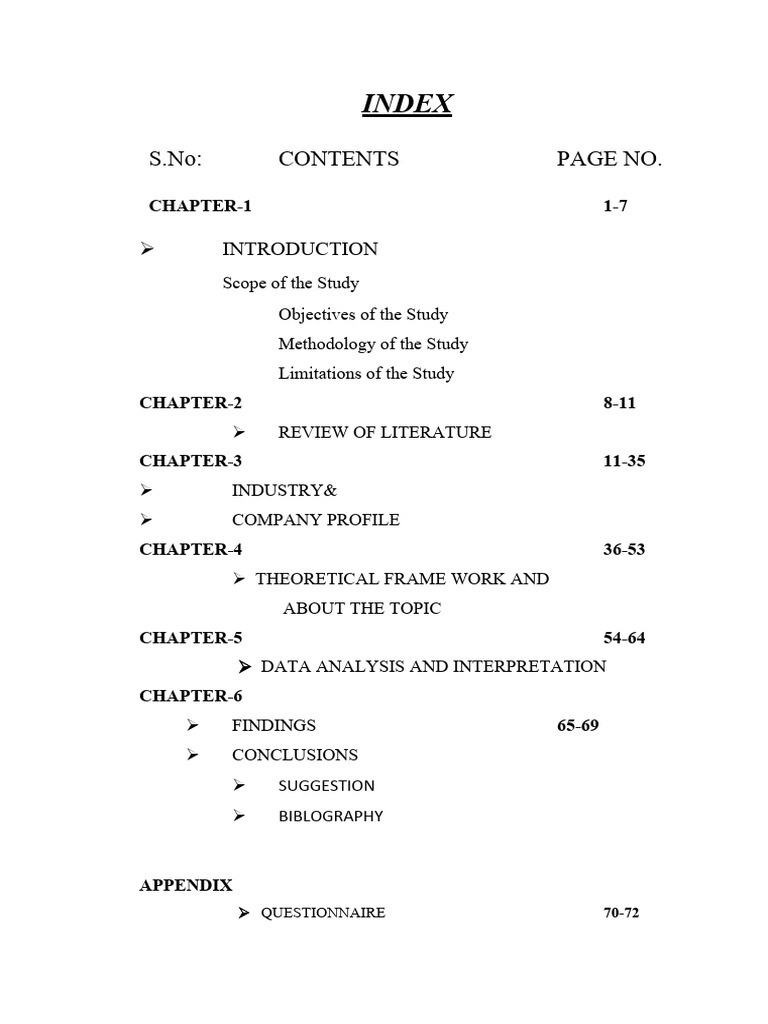 INDEX

S.No: CONTENTS PAGE NO.

CHAPTER-1 1-7

➢ INTRODUCTION

Scope of the Study

Objectives of the Study

Methodology of the Study

Limitations of the Study

CHAPTER-2 8-11

➢ REVIEW OF LITERATURE

CHAPTER-3 11-35

➢ INDUSTRY&

➢ COMPANY PROFILE

CHAPTER-4 36-53

➢ THEORETICAL FRAME WORK AND ABOUT THE TOPIC

CHAPTER-5 54-64

➢ DATA ANALYSIS AND INTERPRETATION

CHAPTER-6

➢ FINDINGS 65-69

➢ CONCLUSIONS

➢ SUGGESTION

➢ BIBLOGRAPHY

APPENDIX

➢ QUESTIONNAIRE 70-72